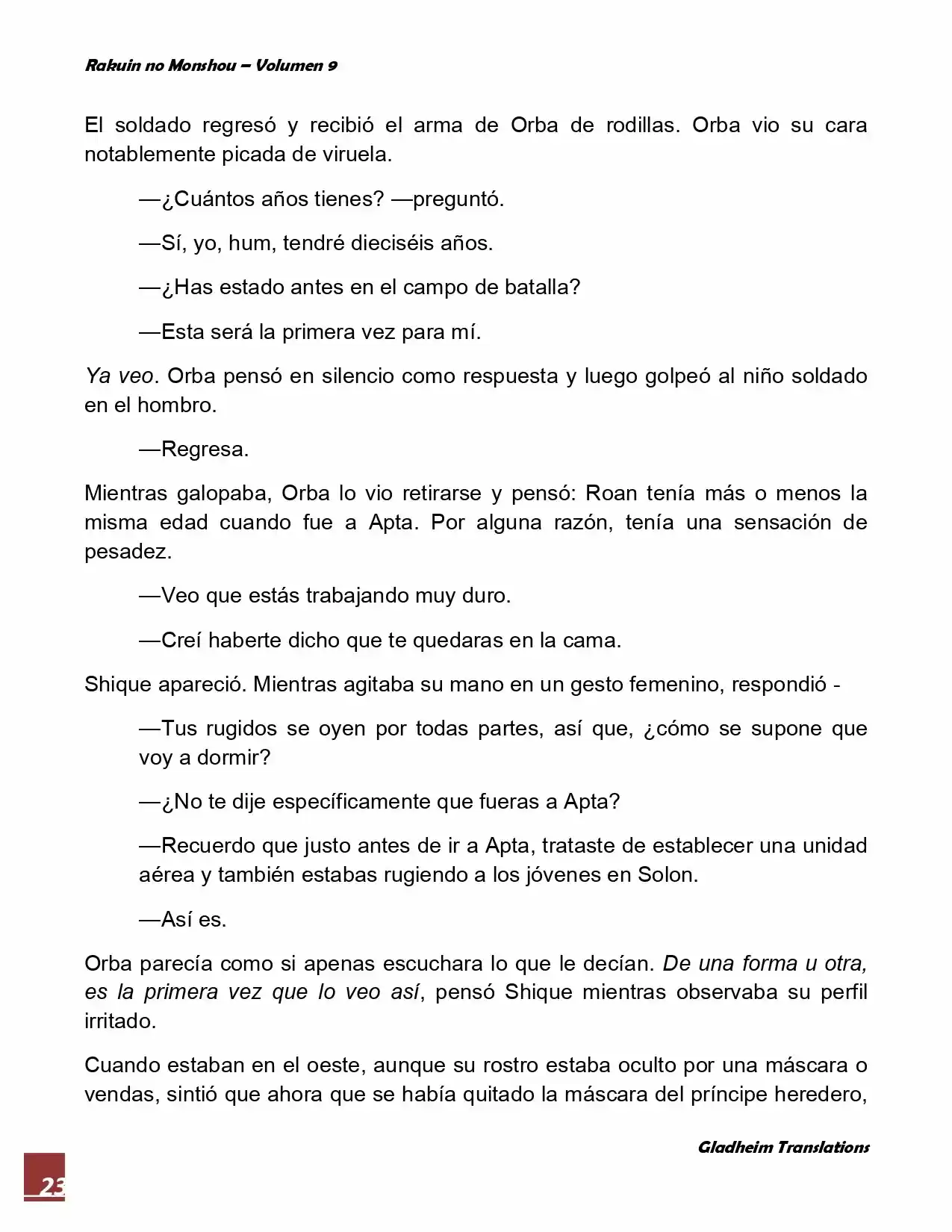 Rakuin no Monshou – Volumen 9

El soldado regresó y recibió el arma de Orba de rodillas. Orba vio su cara notablemente picada de viruela.

—¿Cuántos años tienes? —preguntó.

—Sí, yo, hum, tendré dieciséis años.

—¿Has estado antes en el campo de batalla?

—Esta será la primera vez para mí.

Ya veo. Orba pensó en silencio como respuesta y luego golpeó al niño soldado en el hombro.

—Regresa.

Mientras galopaba, Orba lo vio retirarse y pensó: Roan tenía más o menos la misma edad cuando fue a Apta. Por alguna razón, tenía una sensación de pesadez.

—Veo que estás trabajando muy duro.

—Creí haberte dicho que te quedaras en la cama.

Shique apareció. Mientras agitaba su mano en un gesto femenino, respondió -

—Tus rugidos se oyen por todas partes, así que, ¿cómo se supone que voy a dormir?

—¿No te dije específicamente que fueras a Apta?

—Recuerdo que justo antes de ir a Apta, trataste de establecer una unidad aérea y también estabas rugiendo a los jóvenes en Solon.

—Así es.

Orba parecía como si apenas escuchara lo que le decían. De una forma u otra, es la primera vez que lo veo así, pensó Shique mientras observaba su perfil irritado.

Cuando estaban en el oeste, aunque su rostro estaba oculto por una máscara o vendas, sintió que ahora que se había quitado la máscara del príncipe heredero,

Gladheim Translations

23